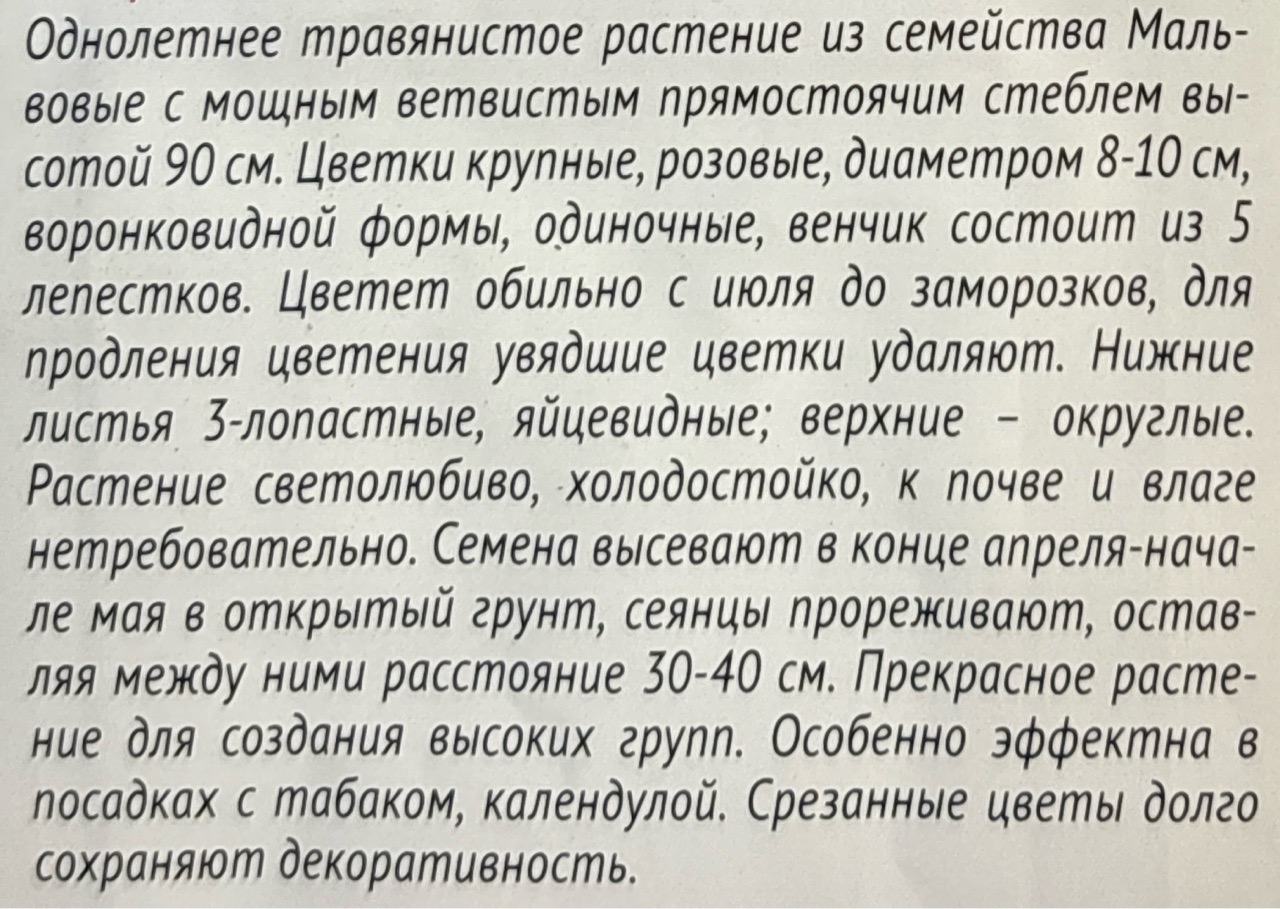 Однолетнее травянистое растение из семейства Мальвовые с мощным ветвистым прямостоячим стеблем высотой 90 см. Цветки крупные, розовые, диаметром 8-10 см, воронковидной формы, одиночные, венчик состоит из 5 лепестков. Цветет обильно с июля до заморозков, для продления цветения увядшие цветки удаляют. Нижние листья 3-лопастные, яйцевидные; верхние - округлые. Растение светолюбиво, холодостойко, к почве и влаге нетребовательно. Семена высевают в конце апреля-начале мая в открытый грунт, сеянцы прореживают, оставляя между ними расстояние 30-40 см. Прекрасное растение для создания высоких групп. Особенно эффектна в посадках с табаком, календулой. Срезанные цветы долго сохраняют декоративность.